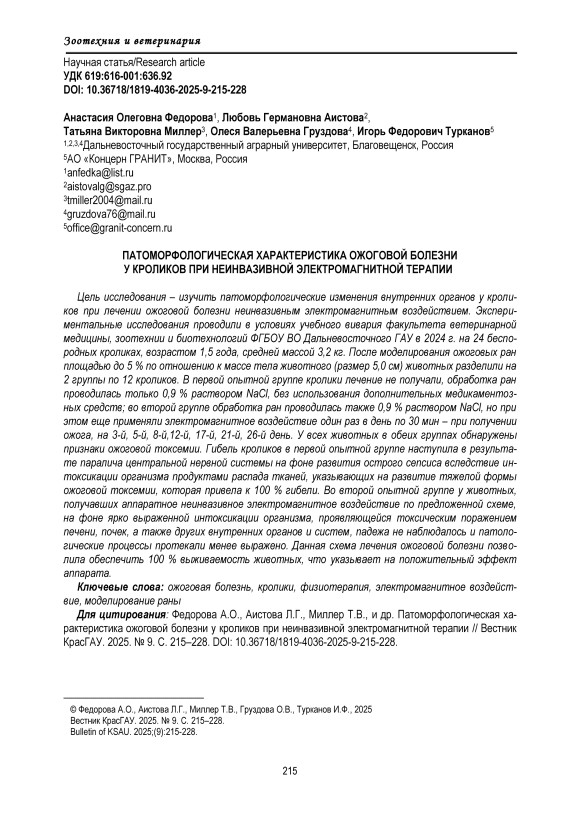 Зоотехния и ветеринария

Научная статья/Research article
УДК 619:616-001:636.92
DOI: 10.36718/1819-4036-2025-9-215-228

Анастасия Олеговна Федорова$^1$, Любовь Германовна Аистова$^2$, Татьяна Викторовна Миллер$^3$, Олеся Валерьевна Груздова$^4$, Игорь Федорович Турканов$^5$
$^{1,2,3,4}$Дальневосточный государственный аграрный университет, Благовещенск, Россия
$^5$АО «Концерн ГРАНИТ», Москва, Россия
$^1$anfedka@list.ru
$^2$aistovalg@sgaz.pro
$^3$tmiller2004@mail.ru
$^4$gruzdova76@mail.ru
$^5$office@granit-concern.ru

ПАТОМОРФОЛОГИЧЕСКАЯ ХАРАКТЕРИСТИКА ОЖОГОВОЙ БОЛЕЗНИ У КРОЛИКОВ ПРИ НЕИНВАЗИВНОЙ ЭЛЕКТРОМАГНИТНОЙ ТЕРАПИИ

Цель исследования – изучить патоморфологические изменения внутренних органов у кроликов при лечении ожоговой болезни неинвазивным электромагнитным воздействием. Экспериментальные исследования проводили в условиях учебного вивария факультета ветеринарной медицины, зоотехнии и биотехнологий ФГБОУ ВО Дальневосточного ГАУ в 2024 г. на 24 беспородных кроликах, возрастом 1,5 года, средней массой 3,2 кг. После моделирования ожоговых ран площадью до 5 % по отношению к массе тела животного (размер 5,0 см) животных разделили на 2 группы по 12 кроликов. В первой опытной группе кролики лечение не получали, обработка ран проводилась только 0,9 % раствором NaCl, без использования дополнительных медикаментозных средств; во второй группе обработка ран проводилась также 0,9 % раствором NaCl, но при этом еще применяли электромагнитное воздействие один раз в день по 30 мин – при получении ожога, на 3-й, 5-й, 8-й,12-й, 17-й, 21-й, 26-й день. У всех животных в обеих группах обнаружены признаки ожоговой токсемии. Гибель кроликов в первой опытной группе наступила в результате паралича центральной нервной системы на фоне развития острого сепсиса вследствие интоксикации организма продуктами распада тканей, указывающих на развитие тяжелой формы ожоговой токсемии, которая привела к 100 % гибели. Во второй опытной группе у животных, получавших аппаратное неинвазивное электромагнитное воздействие по предложенной схеме, на фоне ярко выраженной интоксикации организма, проявляющейся токсическим поражением печени, почек, а также других внутренних органов и систем, падежа не наблюдалось и патологические процессы протекали менее выражено. Данная схема лечения ожоговой болезни позволила обеспечить 100 % выживаемость животных, что указывает на положительный эффект аппарата.

Ключевые слова: ожоговая болезнь, кролики, физиотерапия, электромагнитное воздействие, моделирование раны

Для цитирования: Федорова А.О., Аистова Л.Г., Миллер Т.В., и др. Патоморфологическая характеристика ожоговой болезни у кроликов при неинвазивной электромагнитной терапии // Вестник КрасГАУ. 2025. № 9. С. 215–228. DOI: 10.36718/1819-4036-2025-9-215-228.

© Федорова А.О., Аистова Л.Г., Миллер Т.В., Груздова О.В., Турканов И.Ф., 2025
Вестник КрасГАУ. 2025. № 9. С. 215–228.
Bulletin of KSAU. 2025;(9):215-228.

215